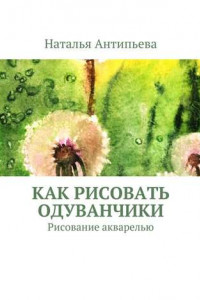 Наталья Антипьева

КАК РИСОВАТЬ ОДУВАНЧИКИ
Рисование акварелью